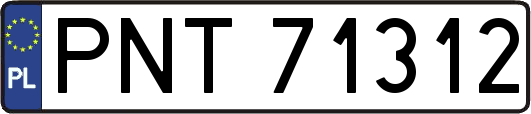 PL
PNT 71312